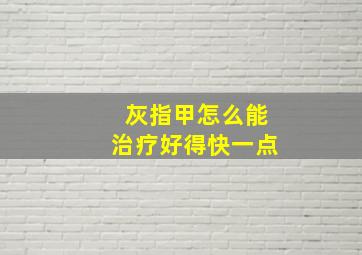 灰指甲怎么能
治疗好得快一点